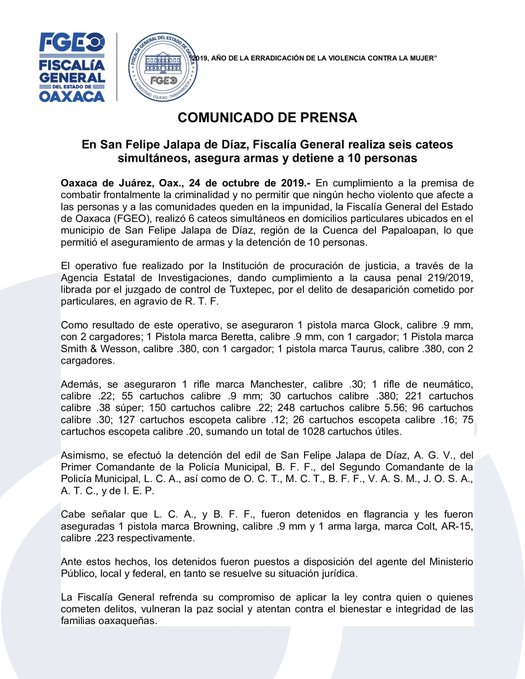 FGEO
FISCALÍA
GENERAL
DEL ESTADO DE
OAXACA

FGEO

"2019, AÑO DE LA ERRADICACIÓN DE LA VIOLENCIA CONTRA LA MUJER"

COMUNICADO DE PRENSA

En San Felipe Jalapa de Díaz, Fiscalía General realiza seis cateos simultáneos, asegura armas y detiene a 10 personas

Oaxaca de Juárez, Oax., 24 de octubre de 2019.- En cumplimiento a la premisa de combatir frontalmente la criminalidad y no permitir que ningún hecho violento que afecte a las personas y a las comunidades queden en la impunidad, la Fiscalía General del Estado de Oaxaca (FGEO), realizó 6 cateos simultáneos en domicilios particulares ubicados en el municipio de San Felipe Jalapa de Díaz, región de la Cuenca del Papaloapan, lo que permitió el aseguramiento de armas y la detención de 10 personas.

El operativo fue realizado por la Institución de procuración de justicia, a través de la Agencia Estatal de Investigaciones, dando cumplimiento a la causa penal 219/2019, librada por el juzgado de control de Tuxtepec, por el delito de desaparición cometido por particulares, en agravio de R. T. F.

Como resultado de este operativo, se aseguraron 1 pistola marca Glock, calibre .9 mm, con 2 cargadores; 1 Pistola marca Beretta, calibre .9 mm, con 1 cargador; 1 Pistola marca Smith & Wesson, calibre .380, con 1 cargador; 1 pistola marca Taurus, calibre .380, con 2 cargadores.

Además, se aseguraron 1 rifle marca Manchester, calibre .30; 1 rifle de neumático, calibre .22; 55 cartuchos calibre .9 mm; 30 cartuchos calibre .380; 221 cartuchos calibre .38 súper; 150 cartuchos calibre .22; 248 cartuchos calibre 5.56; 96 cartuchos calibre .30; 127 cartuchos escopeta calibre .12; 26 cartuchos escopeta calibre .16; 75 cartuchos escopeta calibre .20, sumando un total de 1028 cartuchos útiles.

Asimismo, se efectuó la detención del edil de San Felipe Jalapa de Díaz, A. G. V., del Primer Comandante de la Policía Municipal, B. F. F., del Segundo Comandante de la Policía Municipal, L. C. A., así como de O. C. T., M. C. T., B. F. F., V. A. S. M., J. O. S. A., A. T. C., y de I. E. P.

Cabe señalar que L. C. A., y B. F. F., fueron detenidos en flagrancia y les fueron aseguradas 1 pistola marca Browning, calibre .9 mm y 1 arma larga, marca Colt, AR-15, calibre .223 respectivamente.

Ante estos hechos, los detenidos fueron puestos a disposición del agente del Ministerio Público, local y federal, en tanto se resuelve su situación jurídica.

La Fiscalía General refrenda su compromiso de aplicar la ley contra quien o quienes cometen delitos, vulneran la paz social y atentan contra el bienestar e integridad de las familias oaxaqueñas.